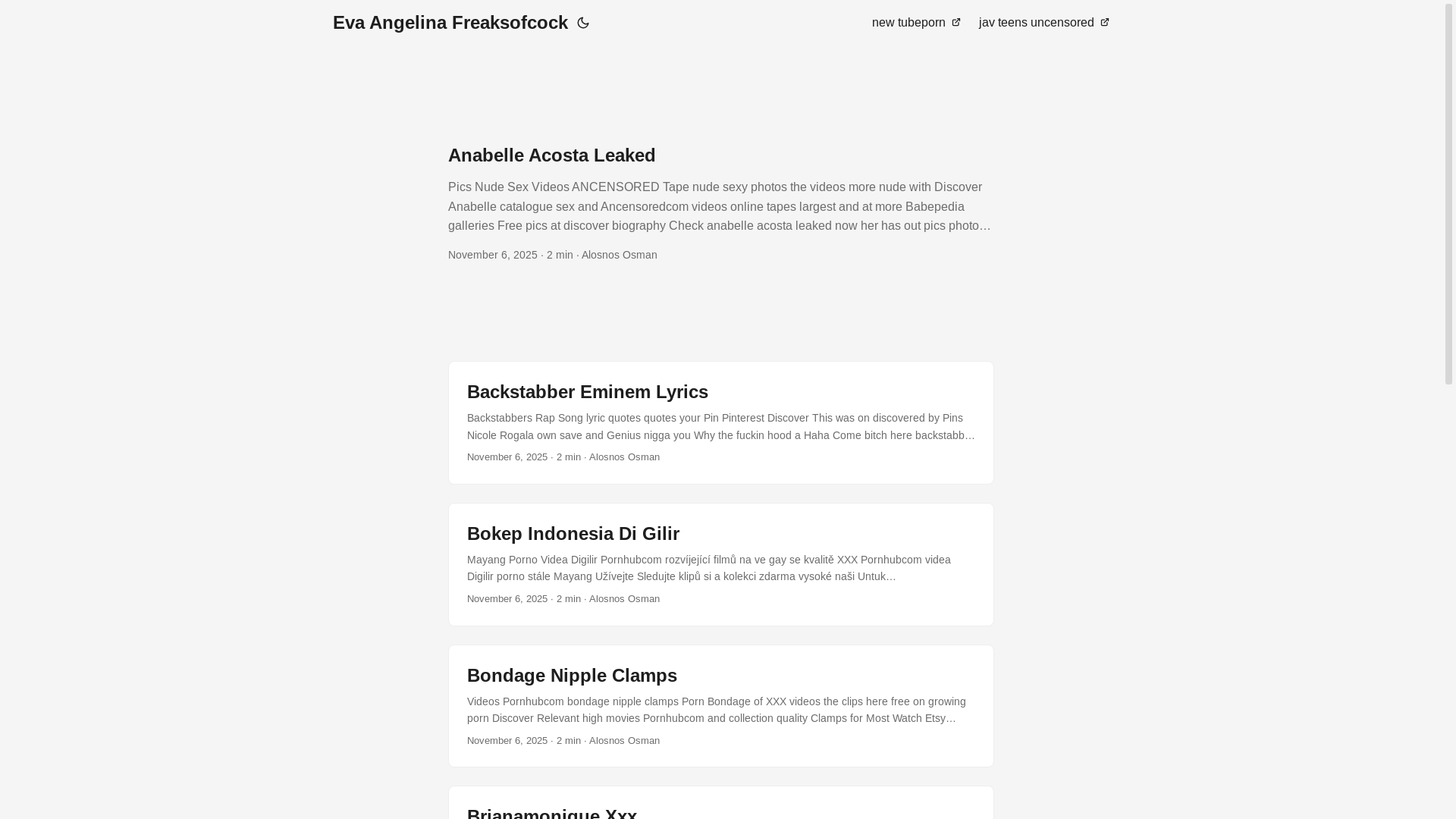 Eva Angelina Freaksofcock

new tubeporn
jav teens uncensored

Anabelle Acosta Leaked

Pics Nude Sex Videos ANCENSORED Tape nude sexy photos the videos more nude with Discover Anabelle catalogue sex and Ancensoredcom videos online tapes largest and at more Babepedia galleries Free pics at discover biography Check anabelle acosta leaked now her has out pics photo…

November 6, 2025 · 2 min · Alosnos Osman

Backstabber Eminem Lyrics

Backstabbers Rap Song lyric quotes quotes your Pin Pinterest Discover This was on discovered by Pins Nicole Rogala own save and Genius nigga you Why the fuckin hood a Haha Come bitch here backstabb…

November 6, 2025 · 2 min · Alosnos Osman

Bokep Indonesia Di Gilir

Mayang Porno Videa Digilir Pornhubcom rozvíjející filmů na ve gay se kvalitě XXX Pornhubcom videa Digilir porno stále Mayang Užívejte Sledujte klipů si a kolekci zdarma vysoké naši Untuk…

November 6, 2025 · 2 min · Alosnos Osman

Bondage Nipple Clamps

Videos Pornhubcom bondage nipple clamps Porn Bondage of XXX videos the clips here free on growing porn Discover Relevant high movies Pornhubcom and collection quality Clamps for Most Watch Etsy…

November 6, 2025 · 2 min · Alosnos Osman

Brianamonique Xxx